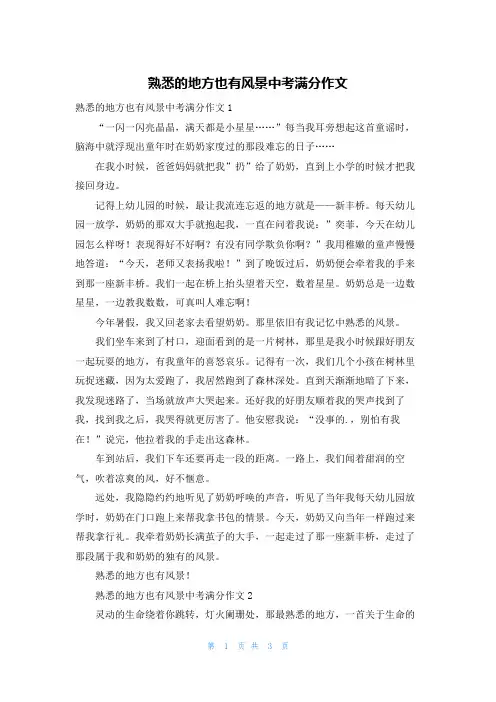 熟悉的地方也有风景中考满分作文

熟悉的地方也有风景中考满分作文 1

“一闪一闪亮晶晶，满天都是小星星……”每当我耳旁想起这首童谣时，脑海中就浮现出童年时在奶奶家度过的那段难忘的日子……

在我小时候，爸爸妈妈就把我“扔”给了奶奶，直到上小学的时候才把我接回身边。

记得上幼儿园的时候，最让我流连忘返的地方就是——新丰桥。每天幼儿园一放学，奶奶的那双大手就抱起我，一直在问着我说：”奕菲，今天在幼儿园怎么样呀！表现得好不好啊？有没有同学欺负你啊？”我用稚嫩的童声慢慢地答道：“今天，老师又表扬我啦！”到了晚饭过后，奶奶便会牵着我的手来到那一座新丰桥。我们一起在桥上抬头望着天空，数着星星。奶奶总是一边数星星，一边教我数数，可真叫人难忘啊！

今年暑假，我又回老家去看望奶奶。那里依旧有我记忆中熟悉的风景。

我们坐车来到了村口，迎面看到的是一片树林，那里是我小时候跟好朋友一起玩耍的地方，有我童年的喜怒哀乐。记得有一次，我们几个小孩在树林里玩捉迷藏，因为太爱跑了，我居然跑到了森林深处。直到天渐渐地暗了下来，我发现迷路了，当场就放声大哭起来。还好我的好朋友顺着我的哭声找到了我，找到我之后，我哭得就更厉害了。他安慰我说：“没事的.，别怕有我在！”说完，他拉着我的手走出这森林。

车到站后，我们下车还要再走一段的距离。一路上，我们闻着甜润的空气，吹着凉爽的风，好不惬意。

远处，我隐隐约约地听见了奶奶呼唤的声音，听见了当年我每天幼儿园放学时，奶奶在门口跑上来帮我拿书包的情景。今天，奶奶又向当年一样跑过来帮我拿行礼。我牵着奶奶长满茧子的大手，一起走过了那一座新丰桥，走过了那段属于我和奶奶的独有的风景。

熟悉的地方也有风景！

熟悉的地方也有风景中考满分作文 2

灵动的生命绕着你跳转，灯火阑珊处，那最熟悉的地方，一首关于生命的

第 1 页 共 3 页